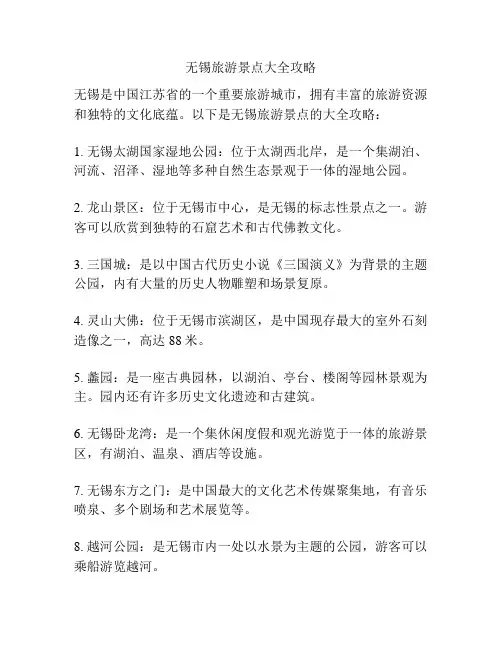 无锡旅游景点大全攻略

无锡是中国江苏省的一个重要旅游城市，拥有丰富的旅游资源和独特的文化底蕴。以下是无锡旅游景点的大全攻略：

1. 无锡太湖国家湿地公园：位于太湖西北岸，是一个集湖泊、河流、沼泽、湿地等多种自然生态景观于一体的湿地公园。

2. 龙山景区：位于无锡市中心，是无锡的标志性景点之一。游客可以欣赏到独特的石窟艺术和古代佛教文化。

3. 三国城：是以中国古代历史小说《三国演义》为背景的主题公园，内有大量的历史人物雕塑和场景复原。

4. 灵山大佛：位于无锡市滨湖区，是中国现存最大的室外石刻造像之一，高达 88 米。

5. 蠡园：是一座古典园林，以湖泊、亭台、楼阁等园林景观为主。园内还有许多历史文化遗迹和古建筑。

6. 无锡卧龙湾：是一个集休闲度假和观光游览于一体的旅游景区，有湖泊、温泉、酒店等设施。

7. 无锡东方之门：是中国最大的文化艺术传媒聚集地，有音乐喷泉、多个剧场和艺术展览等。

8. 越河公园：是无锡市内一处以水景为主题的公园，游客可以乘船游览越河。